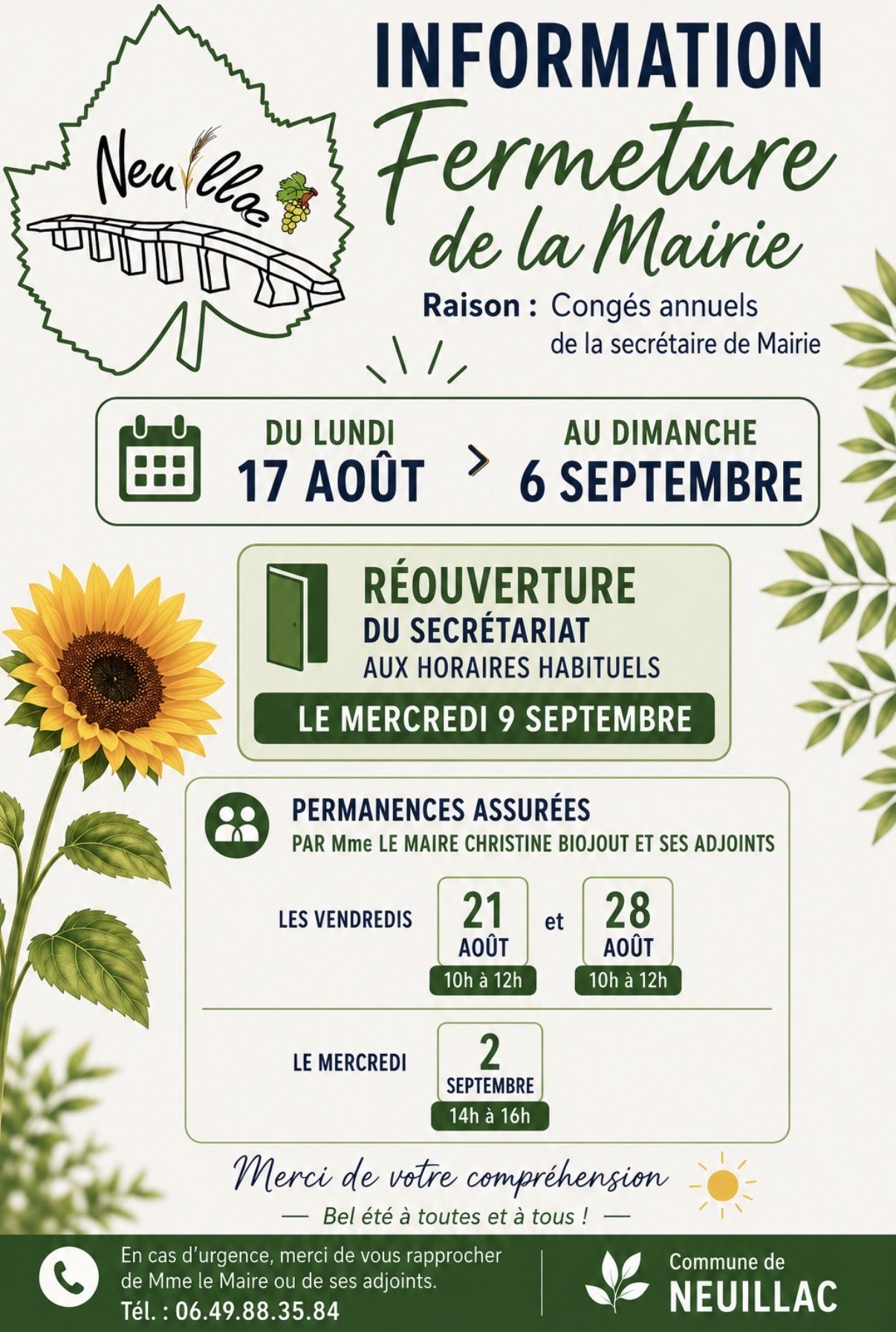 Neuillac

INFORMATION

Fermeture de la Mairie

Raison : Congés annuels de la secrétaire de Mairie

DU LUNDI
17 AOÛT
>
AU DIMANCHE
6 SEPTEMBRE

RÉOUVERTURE
DU SECRÉTARIAT
AUX HORAIRES HABITUELS
LE MERCREDI 9 SEPTEMBRE

PERMANENCES ASSURÉES
PAR Mme LE MAIRE CHRISTINE BIOJOUT ET SES ADJOINTS

LES VENDREDIS
21 AOÛT
10h à 12h
et
28 AOÛT
10h à 12h

LE MERCREDI
2 SEPTEMBRE
14h à 16h

Merci de votre compréhension

— Bel été à toutes et à tous ! —

En cas d'urgence, merci de vous rapprocher de Mme le Maire ou de ses adjoints.
Tél. : 06.49.88.35.84

Commune de
NEUILLAC